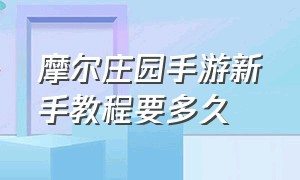 摩尔庄园手游新手教程要多久